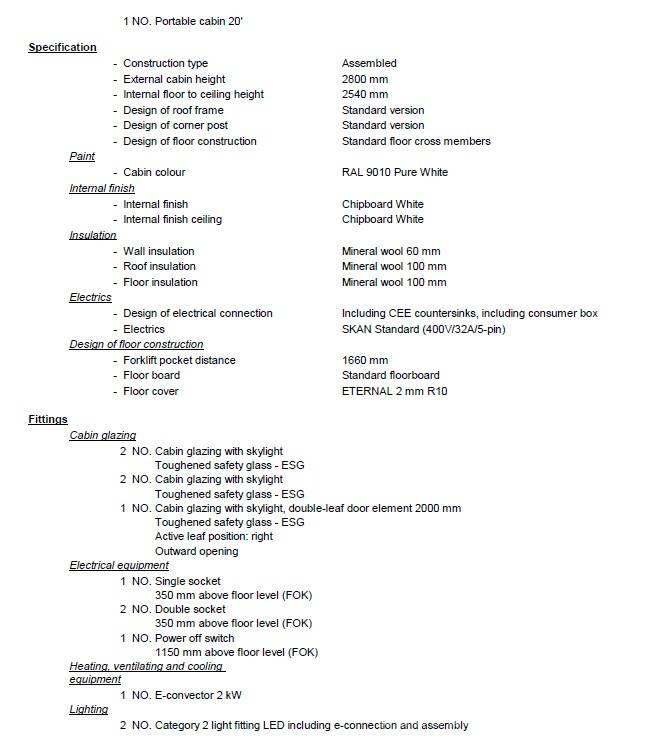 1 NO. Portable cabin 20'

Specification

- Construction type Assembled
- External cabin height 2800 mm
- Internal floor to ceiling height 2540 mm
- Design of roof frame Standard version
- Design of corner post Standard version
- Design of floor construction Standard floor cross members

Paint

- Cabin colour RAL 9010 Pure White

Internal finish

- Internal finish Chipboard White
- Internal finish ceiling Chipboard White

Insulation

- Wall insulation Mineral wool 60 mm
- Roof insulation Mineral wool 100 mm
- Floor insulation Mineral wool 100 mm

Electrics

- Design of electrical connection Including CEE countersinks, including consumer box
- Electrics SKAN Standard (400V/32A/5-pin)

Design of floor construction

- Forklift pocket distance 1660 mm
- Floor board Standard floorboard
- Floor cover ETERNAL 2 mm R10

Fittings

Cabin glazing

2 NO. Cabin glazing with skylight
Toughened safety glass - ESG
2 NO. Cabin glazing with skylight
Toughened safety glass - ESG
1 NO. Cabin glazing with skylight, double-leaf door element 2000 mm
Toughened safety glass - ESG
Active leaf position: right
Outward opening

Electrical equipment

1 NO. Single socket
350 mm above floor level (FOK)
2 NO. Double socket
350 mm above floor level (FOK)
1 NO. Power off switch
1150 mm above floor level (FOK)

Heating, ventilating and cooling equipment

1 NO. E-convector 2 kW

Lighting

2 NO. Category 2 light fitting LED including e-connection and assembly